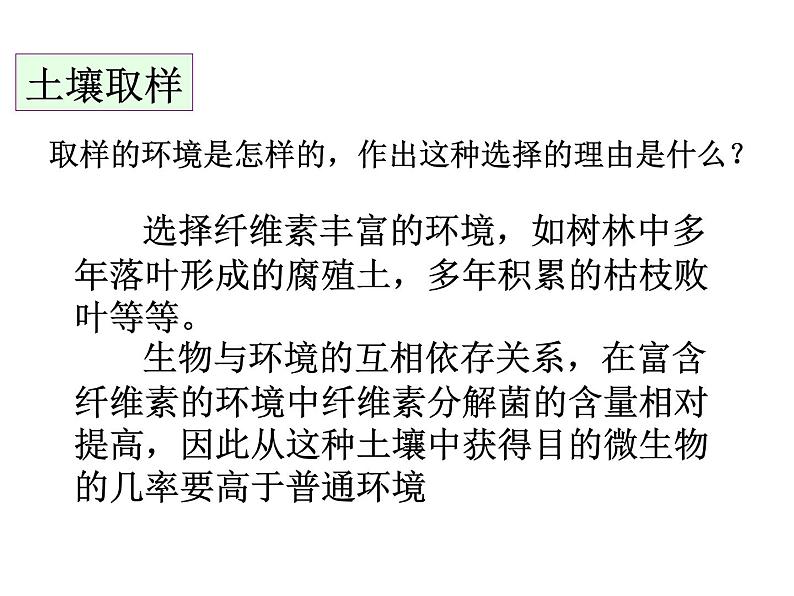 土壤取样

取样的环境是怎样的，作出这种选择的理由是什么？

选择纤维素丰富的环境，如树林中多年落叶形成的腐殖土，多年积累的枯枝败叶等等。

生物与环境的互相依存关系，在富含纤维素的环境中纤维素分解菌的含量相对提高，因此从这种土壤中获得目的微生物的几率要高于普通环境